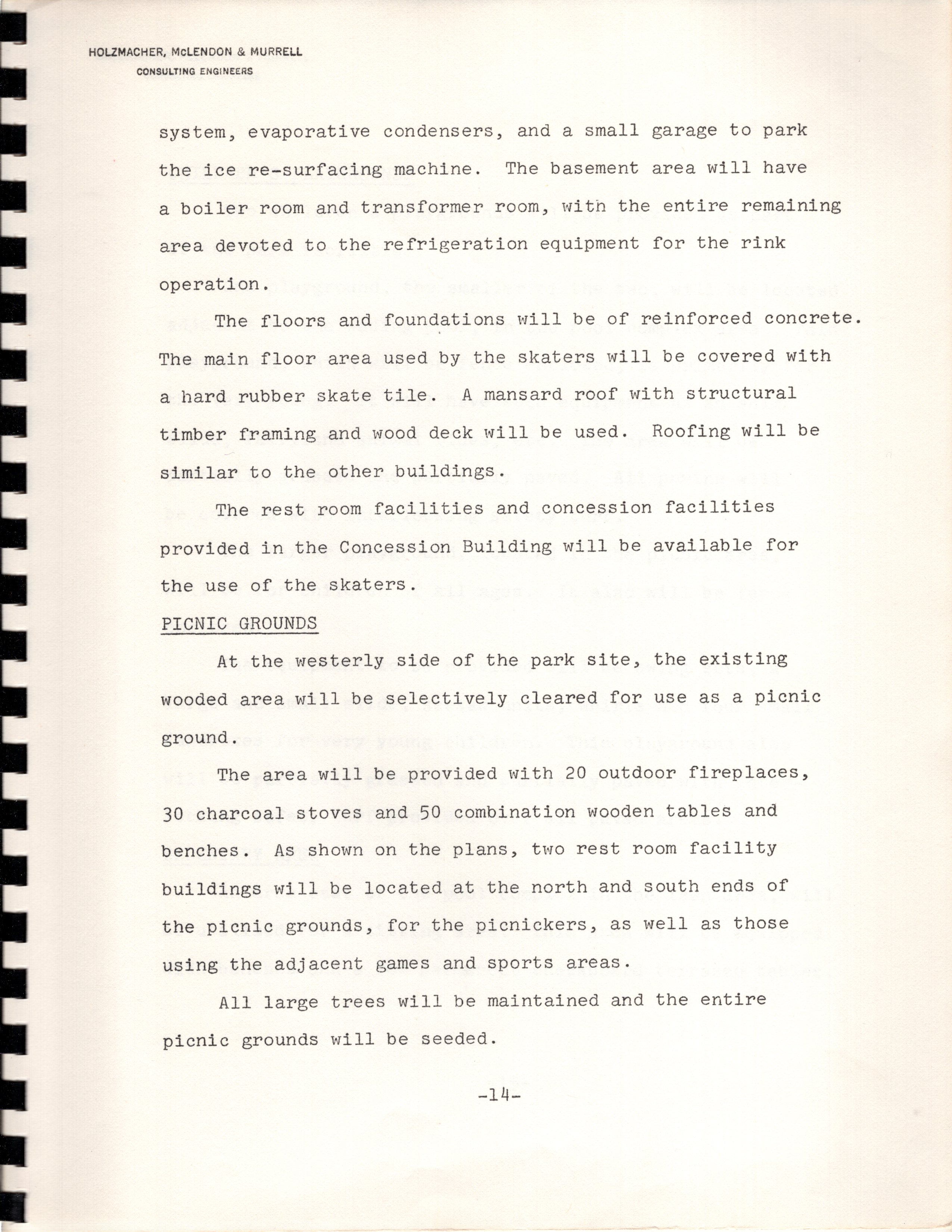 HOLZMACHER, McLENDON & MURRELL
CONSULTING ENGINEERS

system, evaporative condensers, and a small garage to park the ice re-surfacing machine. The basement area will have a boiler room and transformer room, with the entire remaining area devoted to the refrigeration equipment for the rink operation.

The floors and foundations will be of reinforced concrete. The main floor area used by the skaters will be covered with a hard rubber skate tile. A mansard roof with structural timber framing and wood deck will be used. Roofing will be similar to the other buildings.

The rest room facilities and concession facilities provided in the Concession Building will be available for the use of the skaters.

PICNIC GROUNDS

At the westerly side of the park site, the existing wooded area will be selectively cleared for use as a picnic ground.

The area will be provided with 20 outdoor fireplaces, 30 charcoal stoves and 50 combination wooden tables and benches. As shown on the plans, two rest room facility buildings will be located at the north and south ends of the picnic grounds, for the picnickers, as well as those using the adjacent games and sports areas.

All large trees will be maintained and the entire picnic grounds will be seeded.

-14-